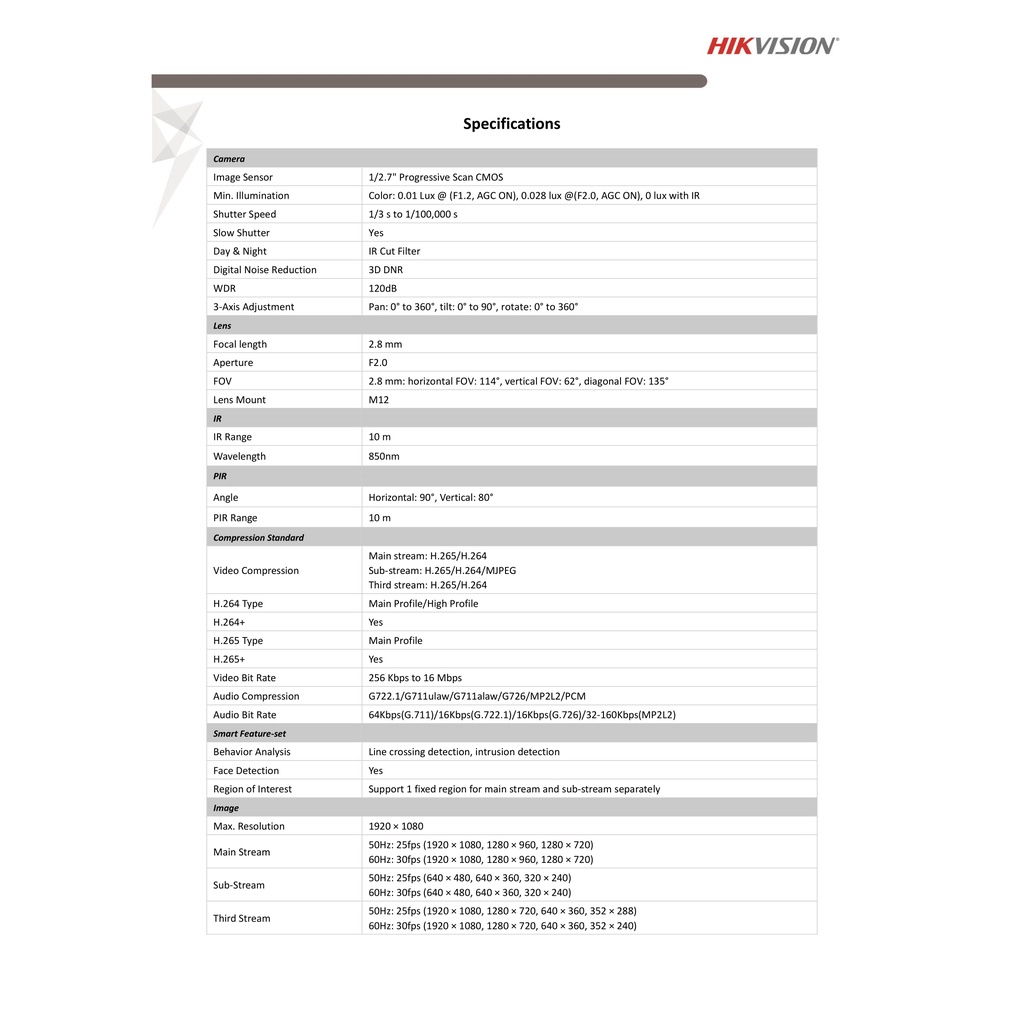 HIKVISION®

Specifications

| Camera | |
|---|---|
| Image Sensor | 1/2.7" Progressive Scan CMOS |
| Min. Illumination | Color: 0.01 Lux @ (F1.2, AGC ON), 0.028 lux @(F2.0, AGC ON), 0 lux with IR |
| Shutter Speed | 1/3 s to 1/100,000 s |
| Slow Shutter | Yes |
| Day & Night | IR Cut Filter |
| Digital Noise Reduction | 3D DNR |
| WDR | 120dB |
| 3-Axis Adjustment | Pan: 0° to 360°, tilt: 0° to 90°, rotate: 0° to 360° |
| Lens | |
| Focal length | 2.8 mm |
| Aperture | F2.0 |
| FOV | 2.8 mm: horizontal FOV: 114°, vertical FOV: 62°, diagonal FOV: 135° |
| Lens Mount | M12 |
| IR | |
| IR Range | 10 m |
| Wavelength | 850nm |
| PIR | |
| Angle | Horizontal: 90°, Vertical: 80° |
| PIR Range | 10 m |
| Compression Standard | |
| Video Compression | Main stream: H.265/H.264 Sub-stream: H.265/H.264/MJPEG Third stream: H.265/H.264 |
| H.264 Type | Main Profile/High Profile |
| H.264+ | Yes |
| H.265 Type | Main Profile |
| H.265+ | Yes |
| Video Bit Rate | 256 Kbps to 16 Mbps |
| Audio Compression | G722.1/G711ulaw/G711alaw/G726/MP2L2/PCM |
| Audio Bit Rate | 64Kbps(G.711)/16Kbps(G.722.1)/16Kbps(G.726)/32-160Kbps(MP2L2) |
| Smart Feature-set | |
| Behavior Analysis | Line crossing detection, intrusion detection |
| Face Detection | Yes |
| Region of Interest | Support 1 fixed region for main stream and sub-stream separately |
| Image | |
| Max. Resolution | 1920 × 1080 |
| Main Stream | 50Hz: 25fps (1920 × 1080, 1280 × 960, 1280 × 720) 60Hz: 30fps (1920 × 1080, 1280 × 960, 1280 × 720) |
| Sub-Stream | 50Hz: 25fps (640 × 480, 640 × 360, 320 × 240) 60Hz: 30fps (640 × 480, 640 × 360, 320 × 240) |
| Third Stream | 50Hz: 25fps (1920 × 1080, 1280 × 720, 640 × 360, 352 × 288) 60Hz: 30fps (1920 × 1080, 1280 × 720, 640 × 360, 352 × 240) |